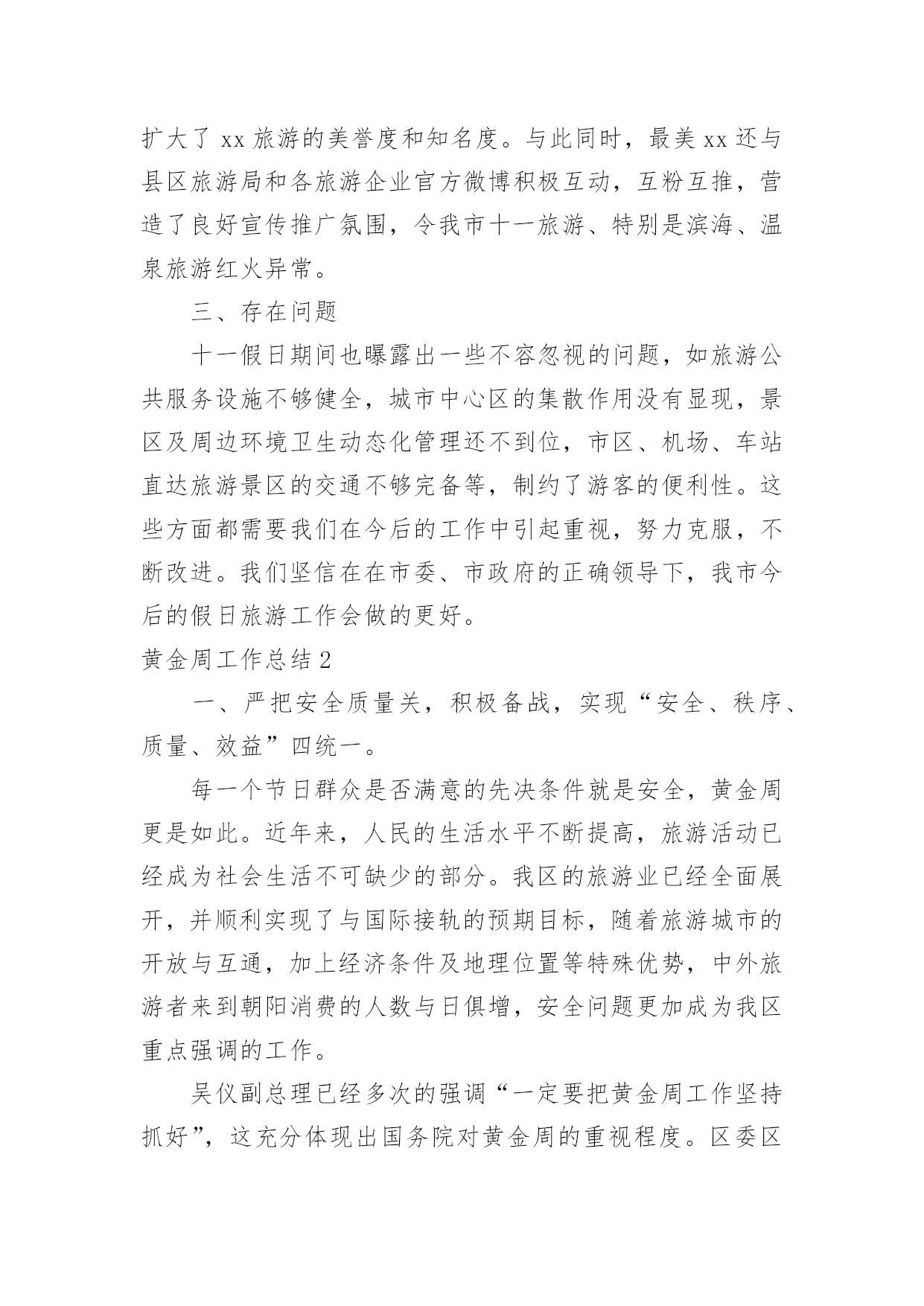 扩大了 xx 旅游的美誉度和知名度。与此同时，最美 xx 还与县区旅游局和各旅游企业官方微博积极互动，互粉互推，营造了良好宣传推广氛围，令我市十一旅游、特别是滨海、温泉旅游红火异常。

三、存在问题

十一假日期间也曝露出一些不容忽视的问题，如旅游公共服务设施不够健全，城市中心区的集散作用没有显现，景区及周边环境卫生动态化管理还不到位，市区、机场、车站直达旅游景区的交通不够完备等，制约了游客的便利性。这些方面都需要我们在今后的工作中引起重视，努力克服，不断改进。我们坚信在在市委、市政府的正确领导下，我市今后的假日旅游工作会做的更好。

黄金周工作总结 2

一、严把安全质量关，积极备战，实现“安全、秩序、质量、效益”四统一。

每一个节日群众是否满意的先决条件就是安全，黄金周更是如此。近年来，人民的生活水平不断提高，旅游活动已经成为社会生活不可缺少的部分。我区的旅游业已经全面展开，并顺利实现了与国际接轨的预期目标，随着旅游城市的开放与互通，加上经济条件及地理位置等特殊优势，中外旅游者来到朝阳消费的人数与日俱增，安全问题更加成为我区重点强调的工作。

吴仪副总理已经多次的强调“一定要把黄金周工作坚持抓好”，这充分体现出国务院对黄金周的重视程度。区委区